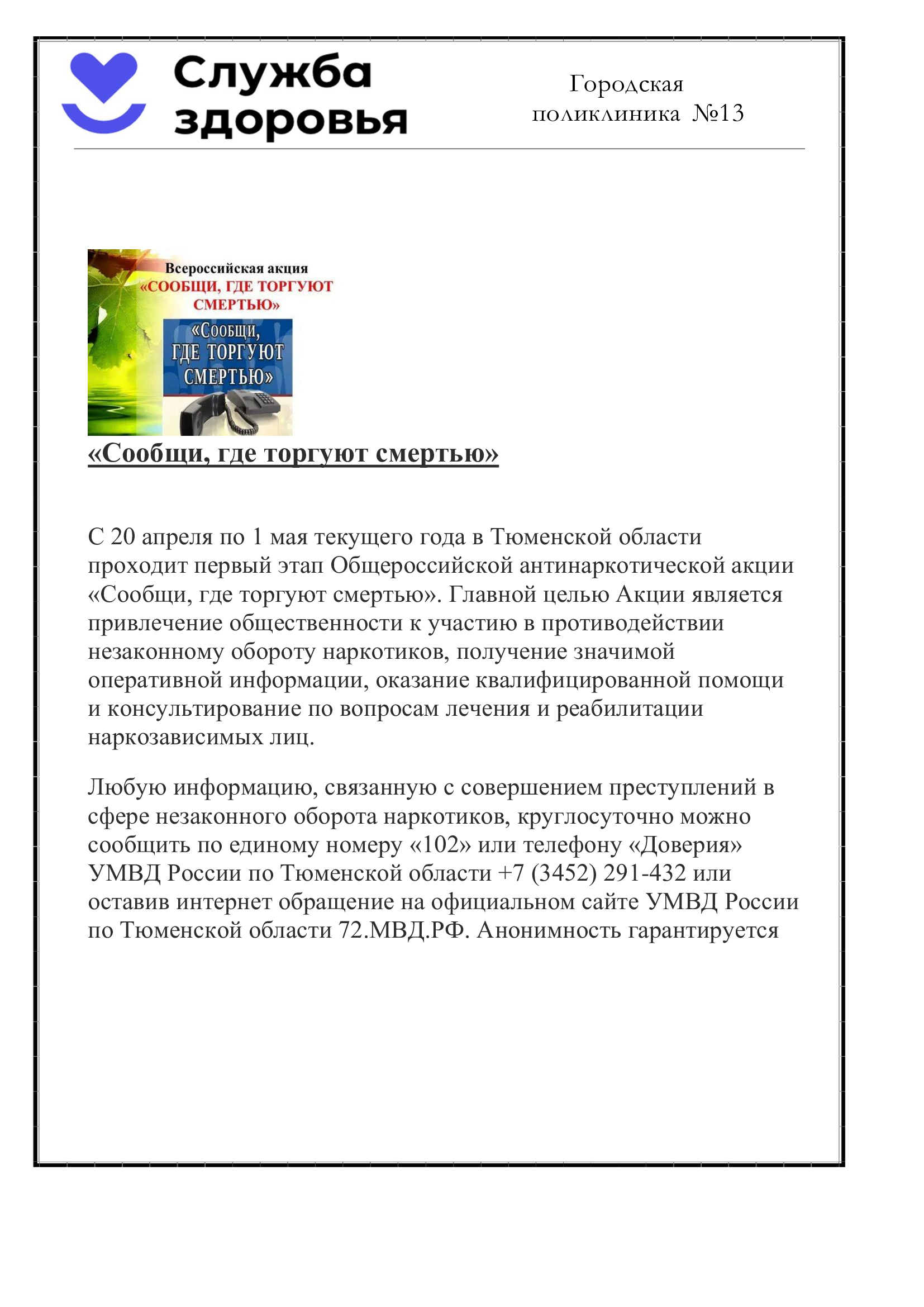 Служба
здоровья

Городская
поликлиника №13

Всероссийская акция
«СООБЩИ, ГДЕ ТОРГУЮТ
СМЕРТЬЮ»

«Сообщи,
ГДЕ ТОРГУЮТ
СМЕРТЬЮ»

«Сообщи, где торгуют смертью»

С 20 апреля по 1 мая текущего года в Тюменской области проходит первый этап Общероссийской антинаркотической акции «Сообщи, где торгуют смертью». Главной целью Акции является привлечение общественности к участию в противодействии незаконному обороту наркотиков, получение значимой оперативной информации, оказание квалифицированной помощи и консультирование по вопросам лечения и реабилитации наркозависимых лиц.

Любую информацию, связанную с совершением преступлений в сфере незаконного оборота наркотиков, круглосуточно можно сообщить по единому номеру «102» или телефону «Доверия» УМВД России по Тюменской области +7 (3452) 291-432 или оставив интернет обращение на официальном сайте УМВД России по Тюменской области 72.МВД.РФ. Анонимность гарантируется